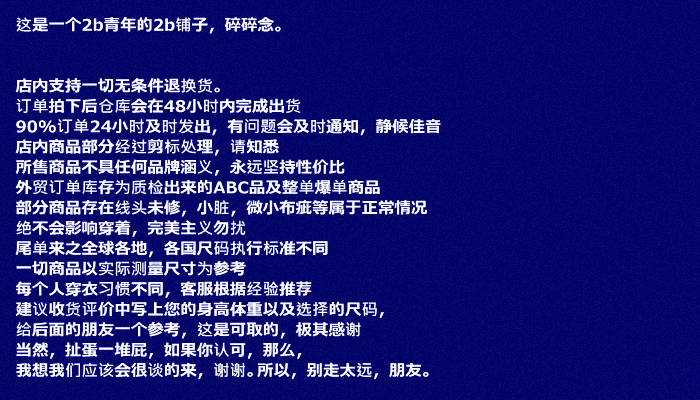 这是一个2b青年的2b铺子，碎碎念。

店内支持一切无条件退换货。
订单拍下后仓库会在48小时内完成出货
90%订单24小时及时发出，有问题会及时通知，静候佳音
店内商品部分经过剪标处理，请知悉
所售商品不具任何品牌涵义，永远坚持性价比
外贸订单库存为质检出来的ABC品及整单爆单商品
部分商品存在线头未修，小脏，微小布疵等属于正常情况
绝不会影响穿着，完美主义勿扰
尾单来之全球各地，各国尺码执行标准不同
一切商品以实际测量尺寸为参考
每个人穿衣习惯不同，客服根据经验推荐
建议收货评价中写上您的身高体重以及选择的尺码，
给后面的朋友一个参考，这是可取的，极其感谢
当然，扯蛋一堆屁，如果你认可，那么，
我想我们应该会很谈的来，谢谢。所以，别走太远，朋友。